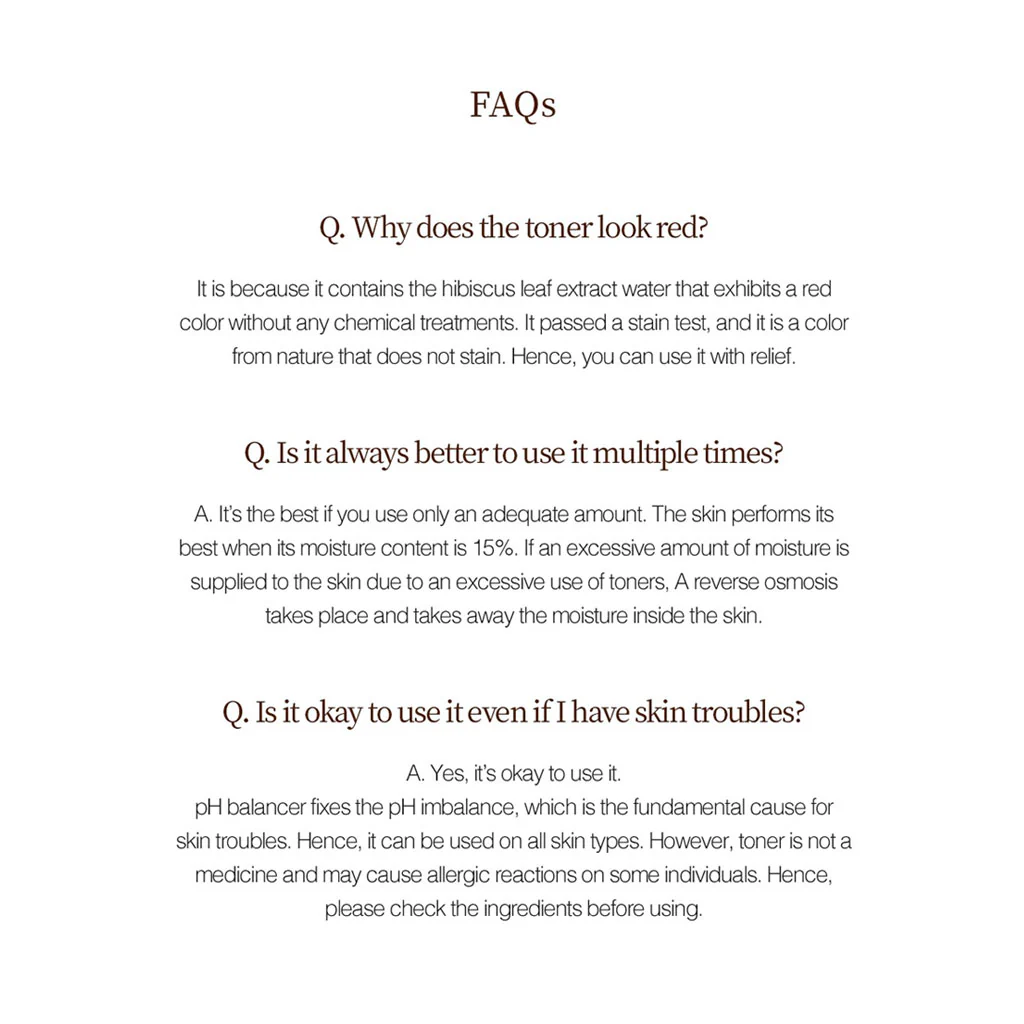 FAQs

Q. Why does the toner look red?

It is because it contains the hibiscus leaf extract water that exhibits a red color without any chemical treatments. It passed a stain test, and it is a color from nature that does not stain. Hence, you can use it with relief.

Q. Is it always better to use it multiple times?

A. It's the best if you use only an adequate amount. The skin performs its best when its moisture content is 15%. If an excessive amount of moisture is supplied to the skin due to an excessive use of toners, A reverse osmosis takes place and takes away the moisture inside the skin.

Q. Is it okay to use it even if I have skin troubles?

A. Yes, it's okay to use it.
pH balancer fixes the pH imbalance, which is the fundamental cause for skin troubles. Hence, it can be used on all skin types. However, toner is not a medicine and may cause allergic reactions on some individuals. Hence, please check the ingredients before using.